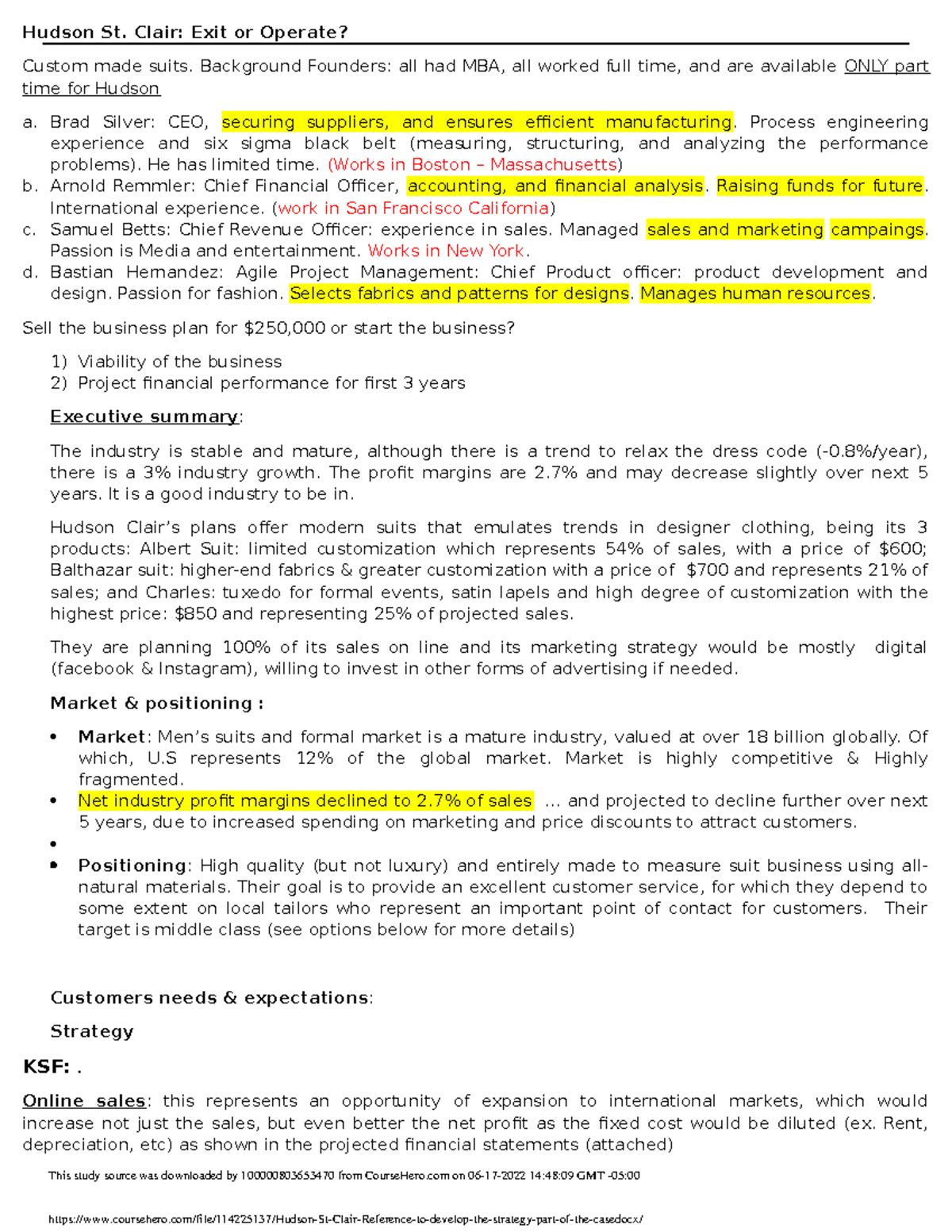 Hudson St. Clair: Exit or Operate?

Custom made suits. Background Founders: all had MBA, all worked full time, and are available ONLY part time for Hudson

a. Brad Silver: CEO, securing suppliers, and ensures efficient manufacturing. Process engineering experience and six sigma black belt (measuring, structuring, and analyzing the performance problems). He has limited time. (Works in Boston – Massachusetts)
b. Arnold Remmler: Chief Financial Officer, accounting, and financial analysis. Raising funds for future. International experience. (work in San Francisco California)
c. Samuel Betts: Chief Revenue Officer: experience in sales. Managed sales and marketing campaings. Passion is Media and entertainment. Works in New York.
d. Bastian Hernandez: Agile Project Management: Chief Product officer: product development and design. Passion for fashion. Selects fabrics and patterns for designs. Manages human resources.

Sell the business plan for $250,000 or start the business?

1) Viability of the business
2) Project financial performance for first 3 years

Executive summary:

The industry is stable and mature, although there is a trend to relax the dress code (-0.8%/year), there is a 3% industry growth. The profit margins are 2.7% and may decrease slightly over next 5 years. It is a good industry to be in.

Hudson Clair's plans offer modern suits that emulates trends in designer clothing, being its 3 products: Albert Suit: limited customization which represents 54% of sales, with a price of $600; Balthazar suit: higher-end fabrics & greater customization with a price of $700 and represents 21% of sales; and Charles: tuxedo for formal events, satin lapels and high degree of customization with the highest price: $850 and representing 25% of projected sales.

They are planning 100% of its sales on line and its marketing strategy would be mostly digital (facebook & Instagram), willing to invest in other forms of advertising if needed.

Market & positioning :

• Market: Men's suits and formal market is a mature industry, valued at over 18 billion globally. Of which, U.S represents 12% of the global market. Market is highly competitive & Highly fragmented.
• Net industry profit margins declined to 2.7% of sales … and projected to decline further over next 5 years, due to increased spending on marketing and price discounts to attract customers.
•
• Positioning: High quality (but not luxury) and entirely made to measure suit business using all-natural materials. Their goal is to provide an excellent customer service, for which they depend to some extent on local tailors who represent an important point of contact for customers. Their target is middle class (see options below for more details)

Customers needs & expectations:

Strategy

KSF: .

Online sales: this represents an opportunity of expansion to international markets, which would increase not just the sales, but even better the net profit as the fixed cost would be diluted (ex. Rent, depreciation, etc) as shown in the projected financial statements (attached)

This study source was downloaded by 100000803653470 from CourseHero.com on 06-17-2022 14:48:09 GMT -05:00

https://www.coursehero.com/file/114225137/Hudson-St-Clair-Reference-to-develop-the-strategy-part-of-the-casedocx/